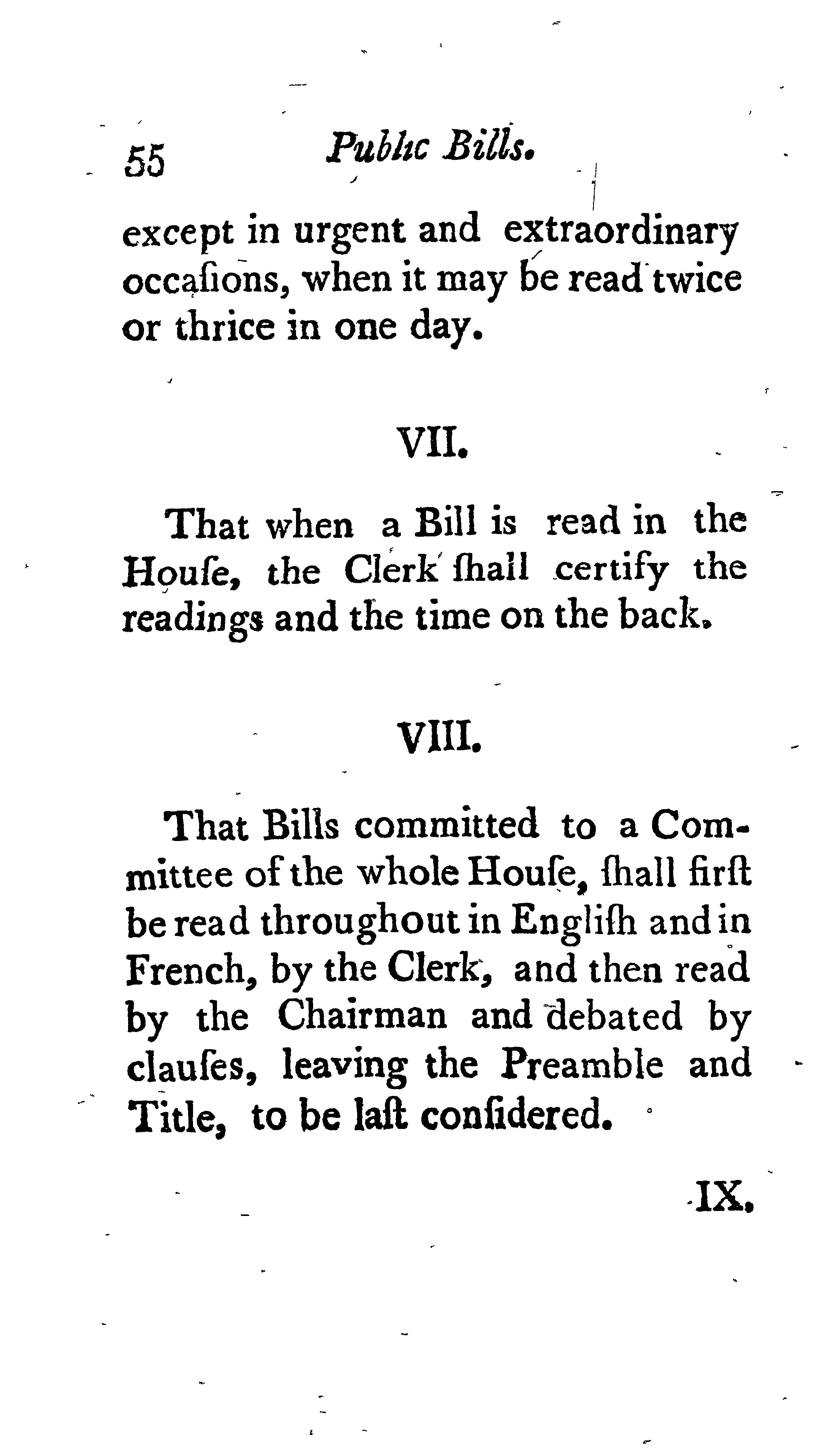 55 Public Bills.

except in urgent and extraordinary occaſions, when it may be read twice or thrice in one day.

VII.

That when a Bill is read in the Houſe, the Clerk ſhall certify the readings and the time on the back.

VIII.

That Bills committed to a Committee of the whole Houſe, ſhall firſt be read throughout in Engliſh and in French, by the Clerk, and then read by the Chairman and debated by clauſes, leaving the Preamble and Title, to be laſt conſidered.

IX.